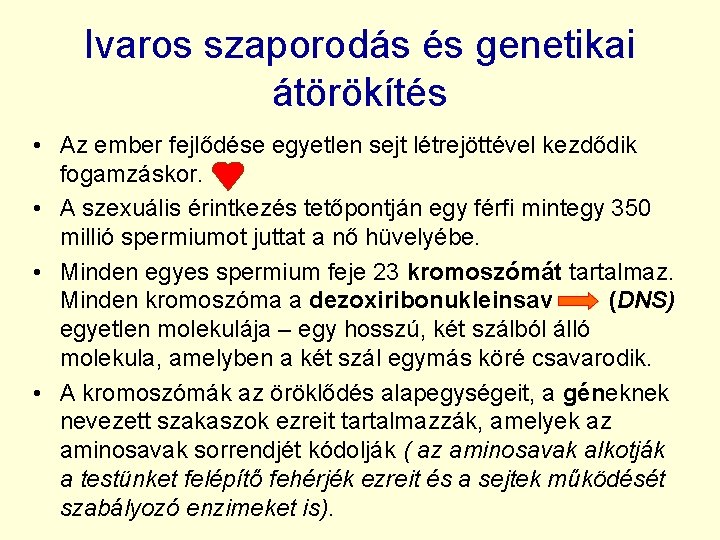 Ivaros szaporodás és genetikai átörökítés

• Az ember fejlődése egyetlen sejt létrejöttével kezdődik fogamzáskor.

• A szexuális érintkezés tetőpontján egy férfi mintegy 350 millió spermiumot juttat a nő hüvelyébe.

• Minden egyes spermium feje 23 kromoszómát tartalmaz. Minden kromoszóma a dezoxiribonukleinsav (DNS) egyetlen molekulája – egy hosszú, két szálból álló molekula, amelyben a két szál egymás köré csavarodik.

• A kromoszómák az öröklődés alapegységeit, a géneknek nevezett szakaszok ezreit tartalmazzák, amelyek az aminosavak sorrendjét kódolják ( az aminosavak alkotják a testünket felépítő fehérjék ezreit és a sejtek működését szabályozó enzimeket is).